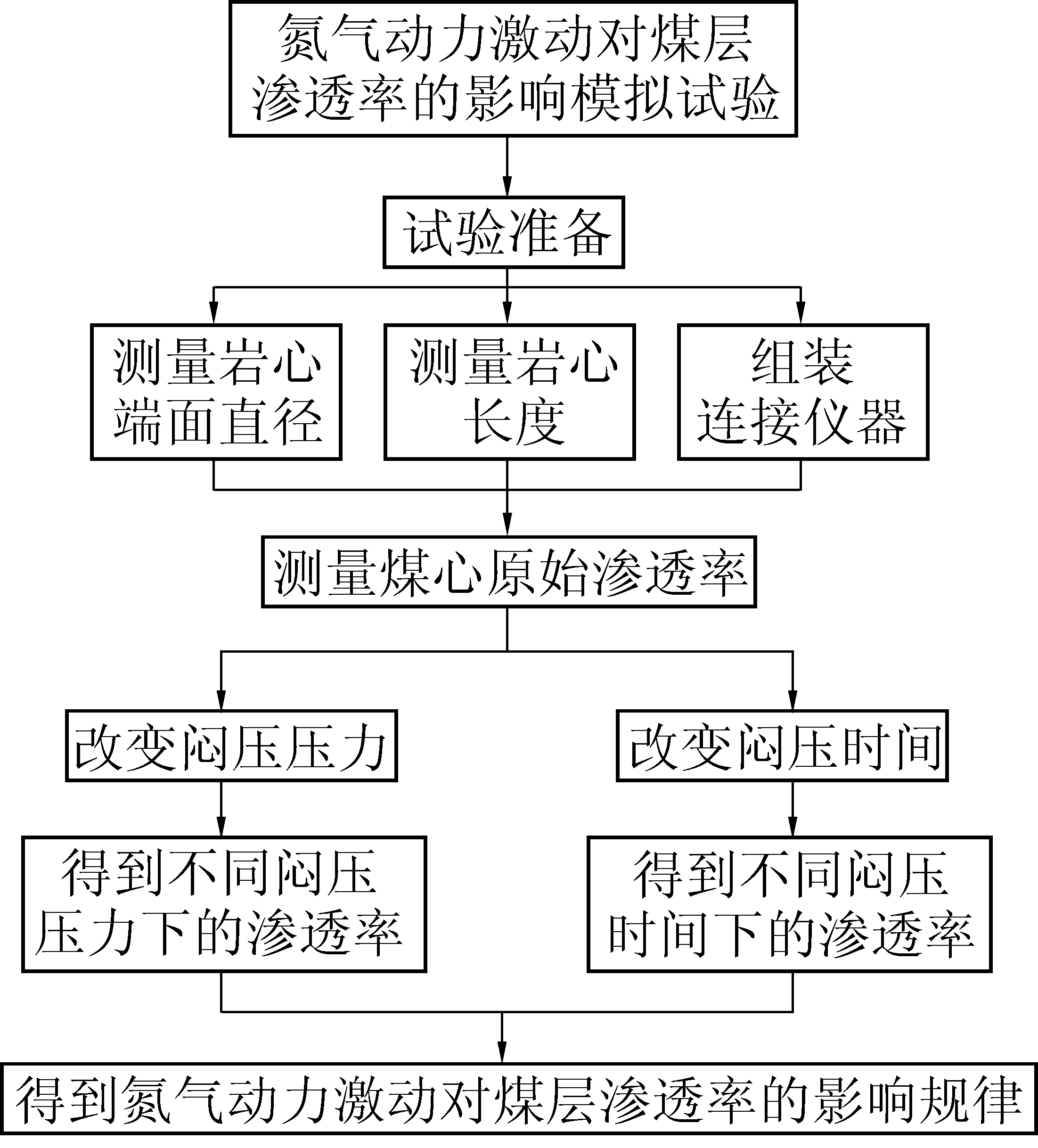 氮气动力激动对煤层渗透率的影响模拟试验

试验准备

测量岩心端面直径

测量岩心长度

组装连接仪器

测量煤心原始渗透率

改变闷压压力

改变闷压时间

得到不同闷压压力下的渗透率

得到不同闷压时间下的渗透率

得到氮气动力激动对煤层渗透率的影响规律